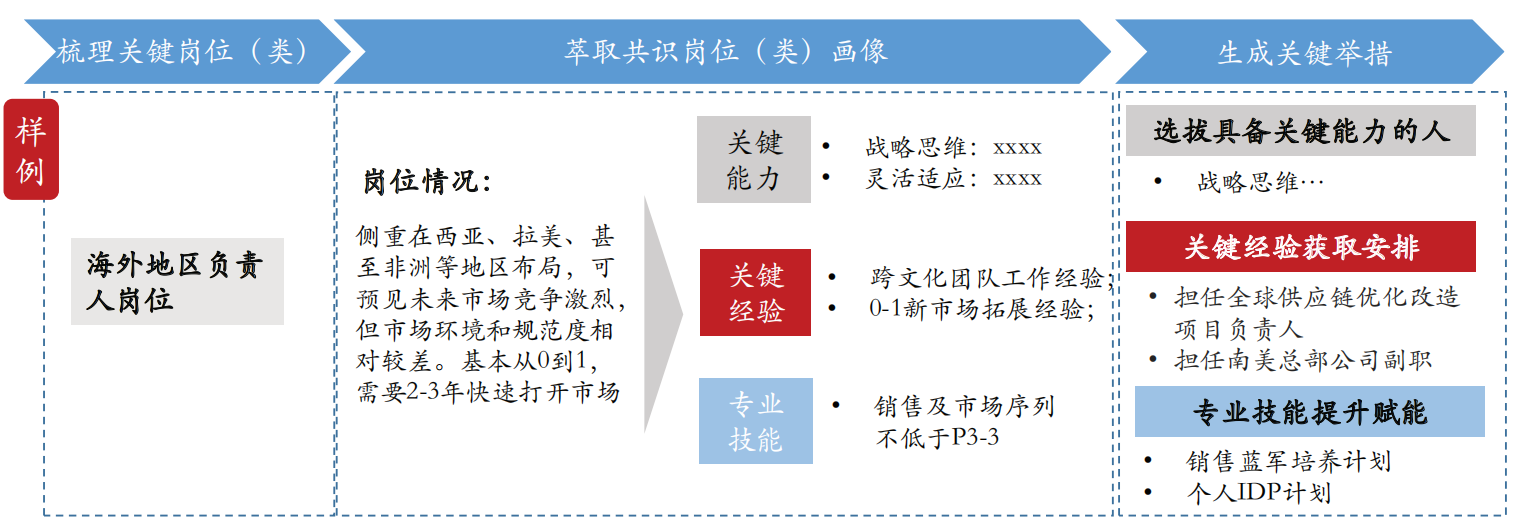 梳理关键岗位（类）

萃取共识岗位（类）画像

生成关键举措

样例

海外地区负责人岗位

岗位情况：

侧重在西亚、拉美、甚至非洲等地区布局，可预见未来市场竞争激烈，但市场环境和规范度相对较差。基本从0到1，需要2-3年快速打开市场

关键能力
• 战略思维：xxxx
• 灵活适应：xxxx

关键经验
• 跨文化团队工作经验；
• 0-1新市场拓展经验；

专业技能
• 销售及市场序列不低于P3-3

选拔具备关键能力的人
• 战略思维…

关键经验获取安排
• 担任全球供应链优化改造项目负责人
• 担任南美总部公司副职

专业技能提升赋能
• 销售蓝军培养计划
• 个人IDP计划